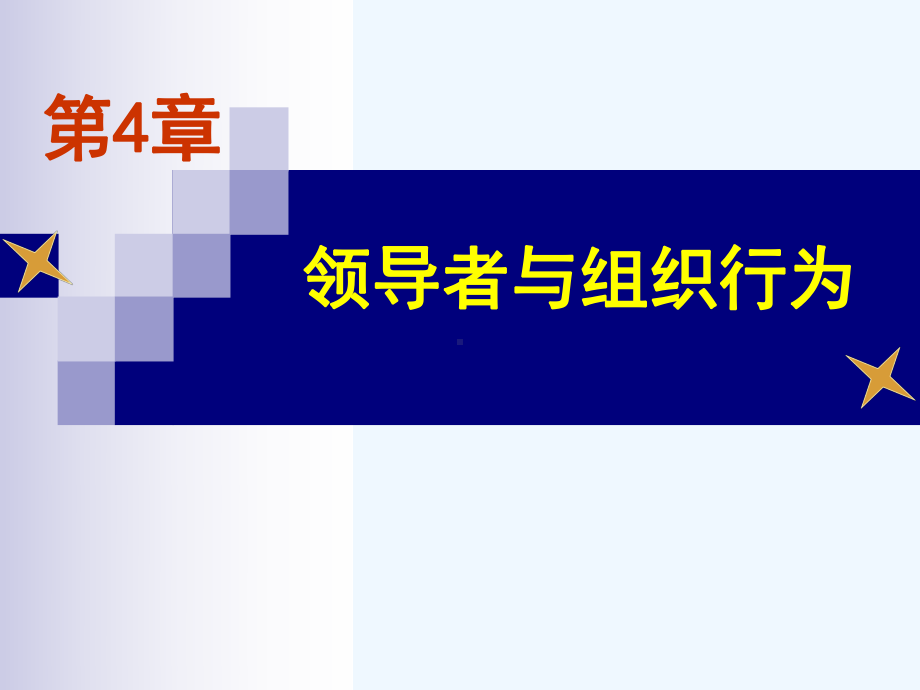 第4章

领导者与组织行为